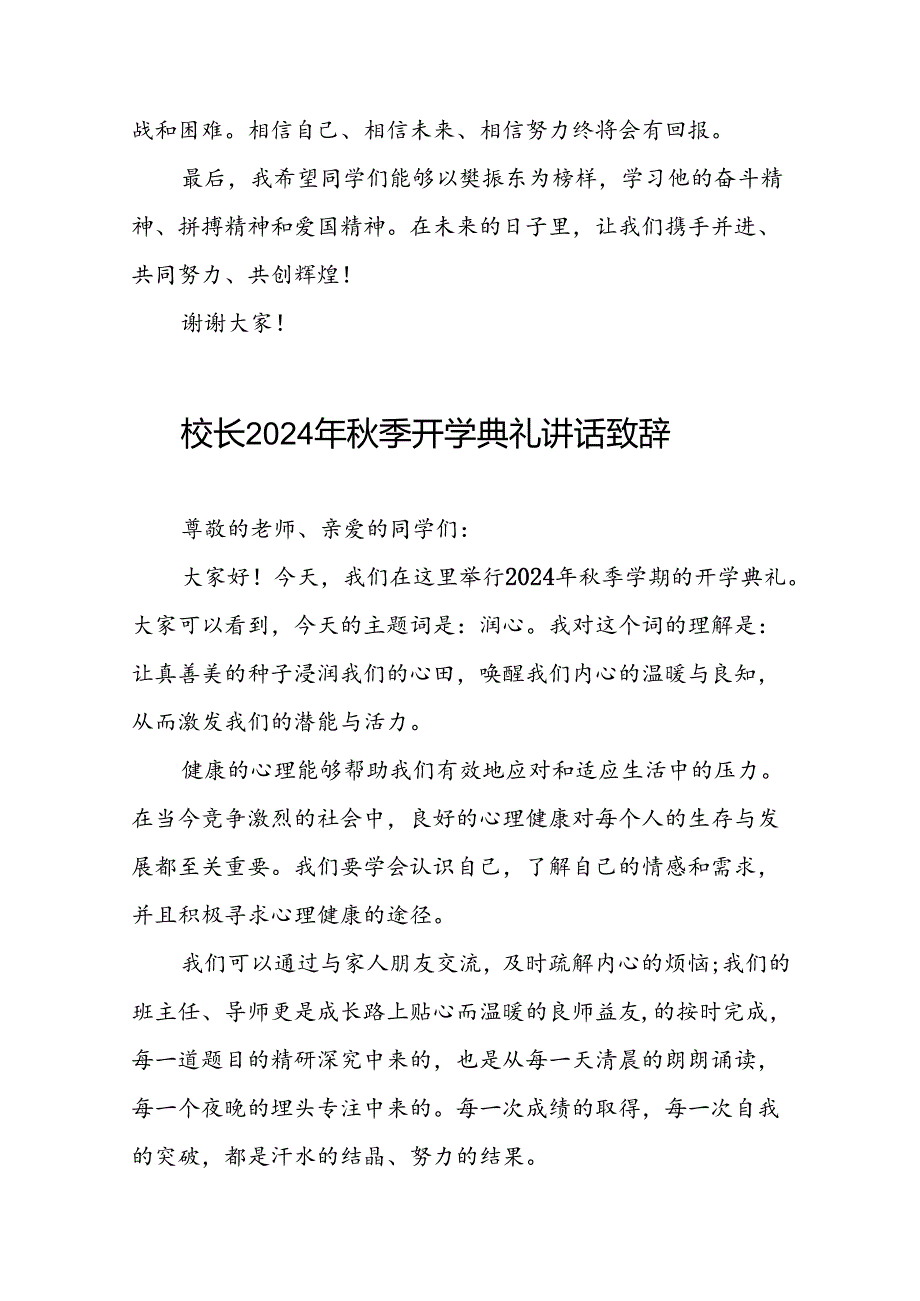 战和困难。相信自己、相信未来、相信努力终将会有回报。

最后，我希望同学们能够以樊振东为榜样，学习他的奋斗精神、拼搏精神和爱国精神。在未来的日子里，让我们携手并进、共同努力、共创辉煌！

谢谢大家！

校长2024年秋季开学典礼讲话致辞

尊敬的老师、亲爱的同学们：

大家好！今天，我们在这里举行2024年秋季学期的开学典礼。大家可以看到，今天的主题词是：润心。我对这个词的理解是：让真善美的种子浸润我们的心田，唤醒我们内心的温暖与良知，从而激发我们的潜能与活力。

健康的心理能够帮助我们有效地应对和适应生活中的压力。在当今竞争激烈的社会中，良好的心理健康对每个人的生存与发展都至关重要。我们要学会认识自己，了解自己的情感和需求，并且积极寻求心理健康的途径。

我们可以通过与家人朋友交流，及时疏解内心的烦恼;我们的班主任、导师更是成长路上贴心而温暖的良师益友，的按时完成，每一道题目的精研深究中来的，也是从每一天清晨的朗朗诵读，每一个夜晚的埋头专注中来的。每一次成绩的取得，每一次自我的突破，都是汗水的结晶、努力的结果。